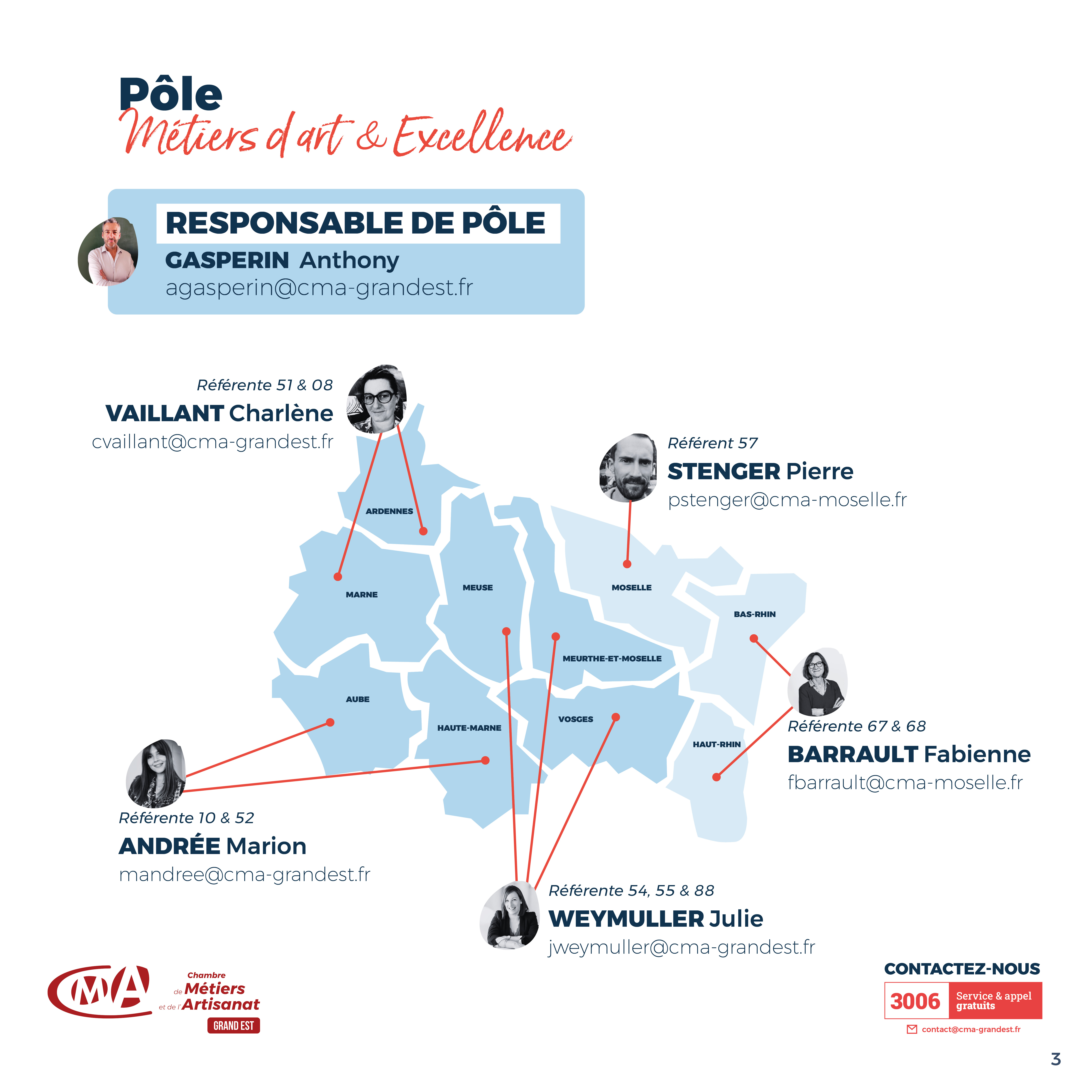 Pôle
Métiers d'art & Excellence

RESPONSABLE DE PÔLE
GASPERIN Anthony
agasperin@cma-grandest.fr

Référente 51 & 08
VAILLANT Charlène
cvaillant@cma-grandest.fr

Référent 57
STENGER Pierre
pstenger@cma-moselle.fr

ARDENNES
MARNE
MEUSE
MOSELLE
BAS-RHIN
MEURTHE-ET-MOSELLE
AUBE
HAUTE-MARNE
VOSGES
HAUT-RHIN

Référente 67 & 68
BARRAULT Fabienne
fbarrault@cma-moselle.fr

Référente 10 & 52
ANDRÉE Marion
mandree@cma-grandest.fr

Référente 54, 55 & 88
WEYMULLER Julie
jweymuller@cma-grandest.fr

CMA
Chambre de Métiers et de l'Artisanat
GRAND EST

CONTACTEZ-NOUS
3006 Service & appel gratuits
contact@cma-grandest.fr

3